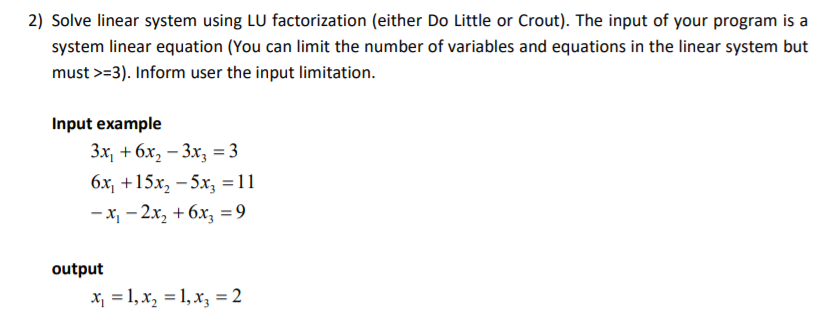 2) Solve linear system using LU factorization (either Do Little or Crout). The input of your program is a system linear equation (You can limit the number of variables and equations in the linear system but must >=3). Inform user the input limitation.

Input example

$3x_1 + 6x_2 - 3x_3 = 3$
$6x_1 + 15x_2 - 5x_3 = 11$
$-x_1 - 2x_2 + 6x_3 = 9$

output

$x_1 = 1, x_2 = 1, x_3 = 2$